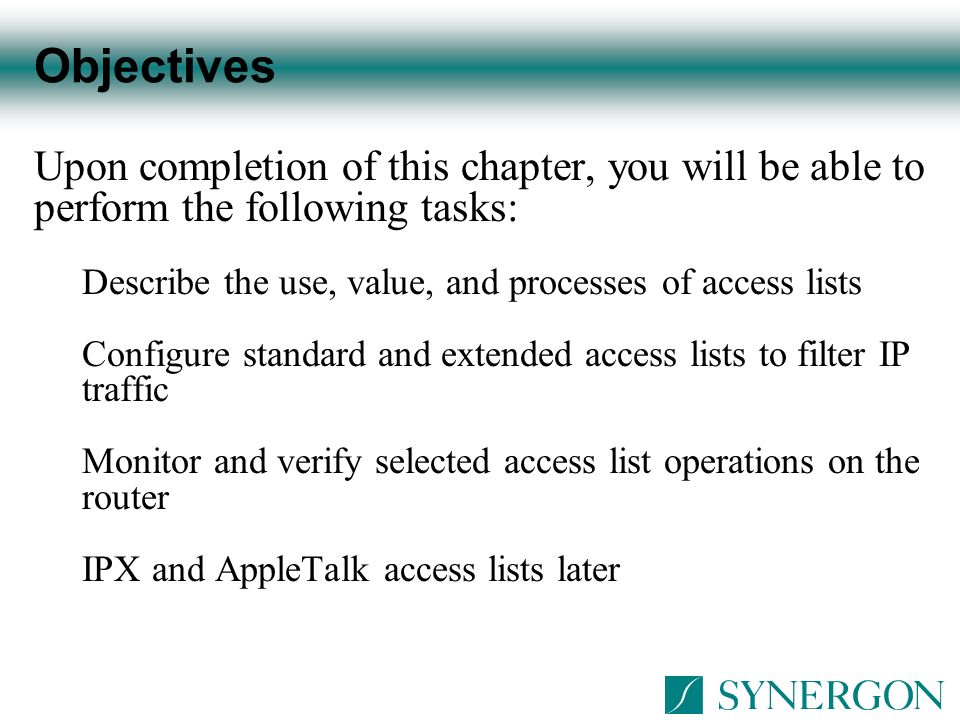 Objectives

Upon completion of this chapter, you will be able to perform the following tasks:

Describe the use, value, and processes of access lists

Configure standard and extended access lists to filter IP traffic

Monitor and verify selected access list operations on the router

IPX and AppleTalk access lists later

SYNERGON